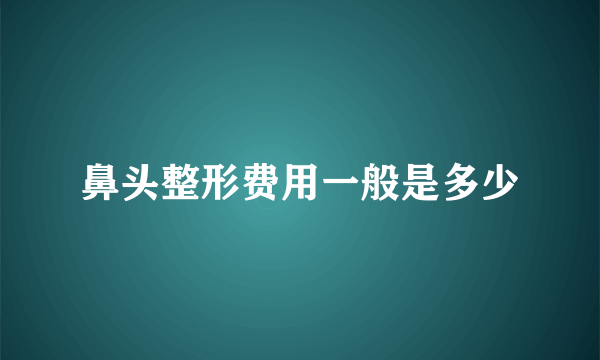 鼻头整形费用一般是多少